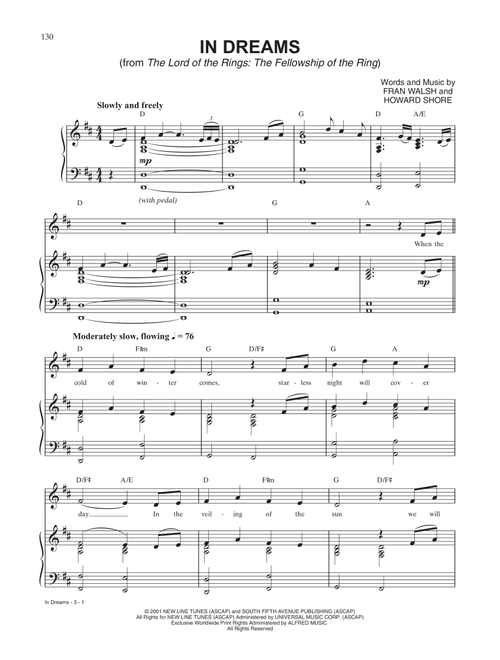 130

IN DREAMS
(from The Lord of the Rings: The Fellowship of the Ring)

Words and Music by
FRAN WALSH and
HOWARD SHORE

Slowly and freely

D G D A/E

mp

(with pedal)

D G A

When the

mp

Moderately slow, flowing ♩ = 76

D F♯m G D/F♯ G A

cold of win - ter comes, star - less night will cov - er

D/F♯ A/E D F♯m G D/F♯

day. In the veil - ing of the sun we will

In Dreams - 3 - 1

© 2001 NEW LINE TUNES (ASCAP) and SOUTH FIFTH AVENUE PUBLISHING (ASCAP)
All Rights for NEW LINE TUNES (ASCAP) Administered by UNIVERSAL MUSIC CORP. (ASCAP)
Exclusive Worldwide Print Rights Administered by ALFRED MUSIC
All Rights Reserved